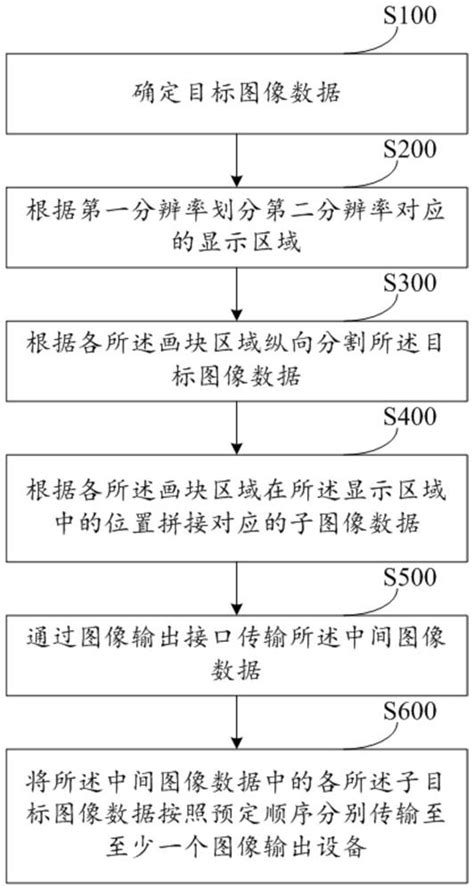 S100

确定目标图像数据

S200

根据第一分辨率划分第二分辨率对应的显示区域

S300

根据各所述画块区域纵向分割所述目标图像数据

S400

根据各所述画块区域在所述显示区域中的位置拼接对应的子图像数据

S500

通过图像输出接口传输所述中间图像数据

S600

将所述中间图像数据中的各所述子目标图像数据按照预定顺序分别传输至至少一个图像输出设备